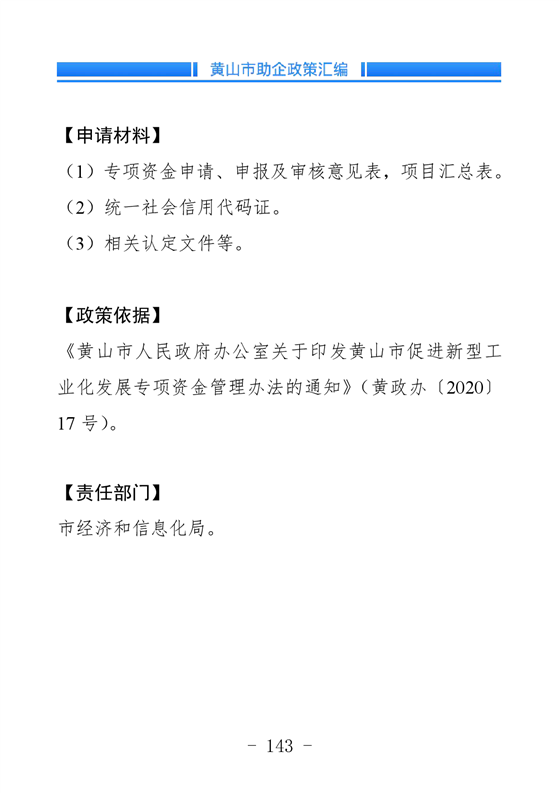 黄山市助企政策汇编

【申请材料】
（1）专项资金申请、申报及审核意见表，项目汇总表。
（2）统一社会信用代码证。
（3）相关认定文件等。

【政策依据】
《黄山市人民政府办公室关于印发黄山市促进新型工业化发展专项资金管理办法的通知》（黄政办〔2020〕17 号）。

【责任部门】
市经济和信息化局。

- 143 -